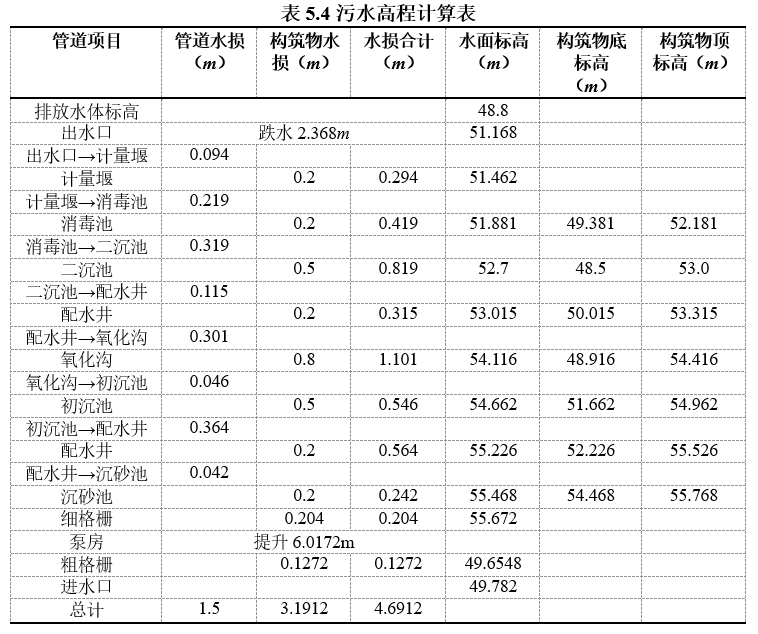 表 5.4 污水高程计算表

| 管道项目 | 管道水损（$m$） | 构筑物水损（$m$） | 水损合计（$m$） | 水面标高（$m$） | 构筑物底标高（$m$） | 构筑物顶标高（$m$） |
|---|---|---|---|---|---|---|
| 排放水体标高 | | | | 48.8 | | |
| 出水口 | | 跌水 2.368$m$ | | 51.168 | | |
| 出水口→计量堰 | 0.094 | | | | | |
| 计量堰 | | 0.2 | 0.294 | 51.462 | | |
| 计量堰→消毒池 | 0.219 | | | | | |
| 消毒池 | | 0.2 | 0.419 | 51.881 | 49.381 | 52.181 |
| 消毒池→二沉池 | 0.319 | | | | | |
| 二沉池 | | 0.5 | 0.819 | 52.7 | 48.5 | 53.0 |
| 二沉池→配水井 | 0.115 | | | | | |
| 配水井 | | 0.2 | 0.315 | 53.015 | 50.015 | 53.315 |
| 配水井→氧化沟 | 0.301 | | | | | |
| 氧化沟 | | 0.8 | 1.101 | 54.116 | 48.916 | 54.416 |
| 氧化沟→初沉池 | 0.046 | | | | | |
| 初沉池 | | 0.5 | 0.546 | 54.662 | 51.662 | 54.962 |
| 初沉池→配水井 | 0.364 | | | | | |
| 配水井 | | 0.2 | 0.564 | 55.226 | 52.226 | 55.526 |
| 配水井→沉砂池 | 0.042 | | | | | |
| 沉砂池 | | 0.2 | 0.242 | 55.468 | 54.468 | 55.768 |
| 细格栅 | | 0.204 | 0.204 | 55.672 | | |
| 泵房 | | 提升 6.0172m | | | | |
| 粗格栅 | | 0.1272 | 0.1272 | 49.6548 | | |
| 进水口 | | | | 49.782 | | |
| 总计 | 1.5 | 3.1912 | 4.6912 | | | |